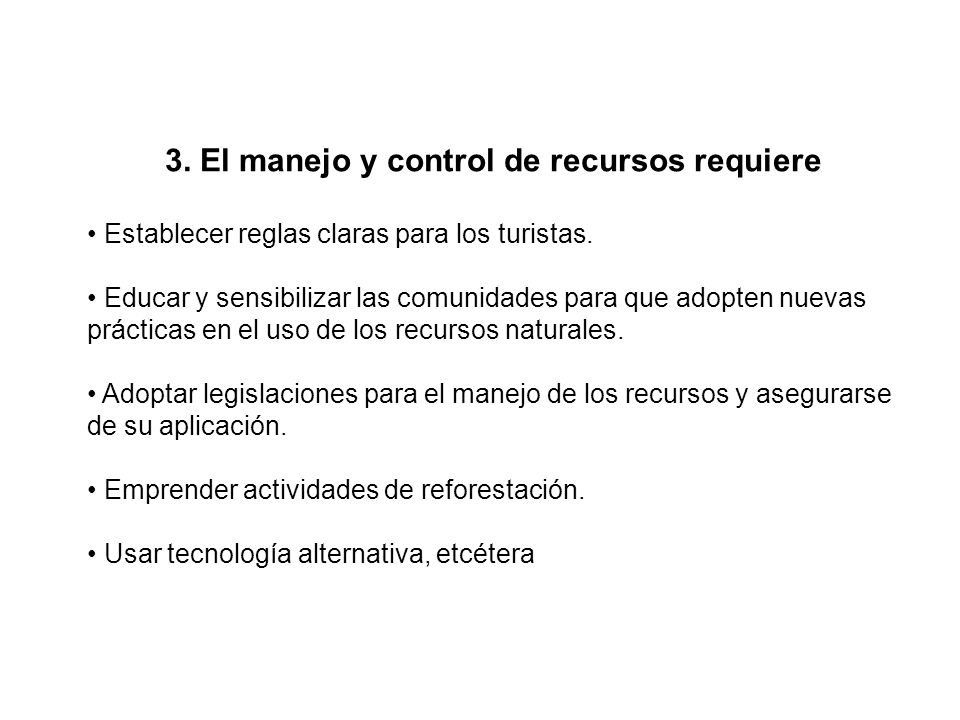 3. El manejo y control de recursos requiere

• Establecer reglas claras para los turistas.

• Educar y sensibilizar las comunidades para que adopten nuevas prácticas en el uso de los recursos naturales.

• Adoptar legislaciones para el manejo de los recursos y asegurarse de su aplicación.

• Emprender actividades de reforestación.

• Usar tecnología alternativa, etcétera